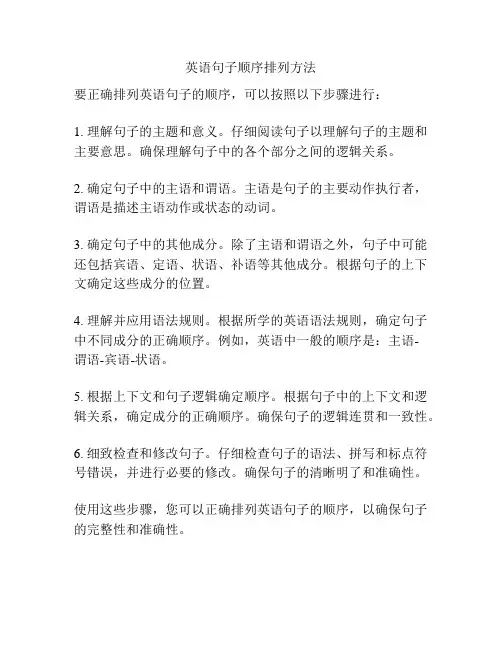 英语句子顺序排列方法

要正确排列英语句子的顺序，可以按照以下步骤进行：

1. 理解句子的主题和意义。仔细阅读句子以理解句子的主题和主要意思。确保理解句子中的各个部分之间的逻辑关系。

2. 确定句子中的主语和谓语。主语是句子的主要动作执行者，谓语是描述主语动作或状态的动词。

3. 确定句子中的其他成分。除了主语和谓语之外，句子中可能还包括宾语、定语、状语、补语等其他成分。根据句子的上下文确定这些成分的位置。

4. 理解并应用语法规则。根据所学的英语语法规则，确定句子中不同成分的正确顺序。例如，英语中一般的顺序是：主语-谓语-宾语-状语。

5. 根据上下文和句子逻辑确定顺序。根据句子中的上下文和逻辑关系，确定成分的正确顺序。确保句子的逻辑连贯和一致性。

6. 细致检查和修改句子。仔细检查句子的语法、拼写和标点符号错误，并进行必要的修改。确保句子的清晰明了和准确性。

使用这些步骤，您可以正确排列英语句子的顺序，以确保句子的完整性和准确性。